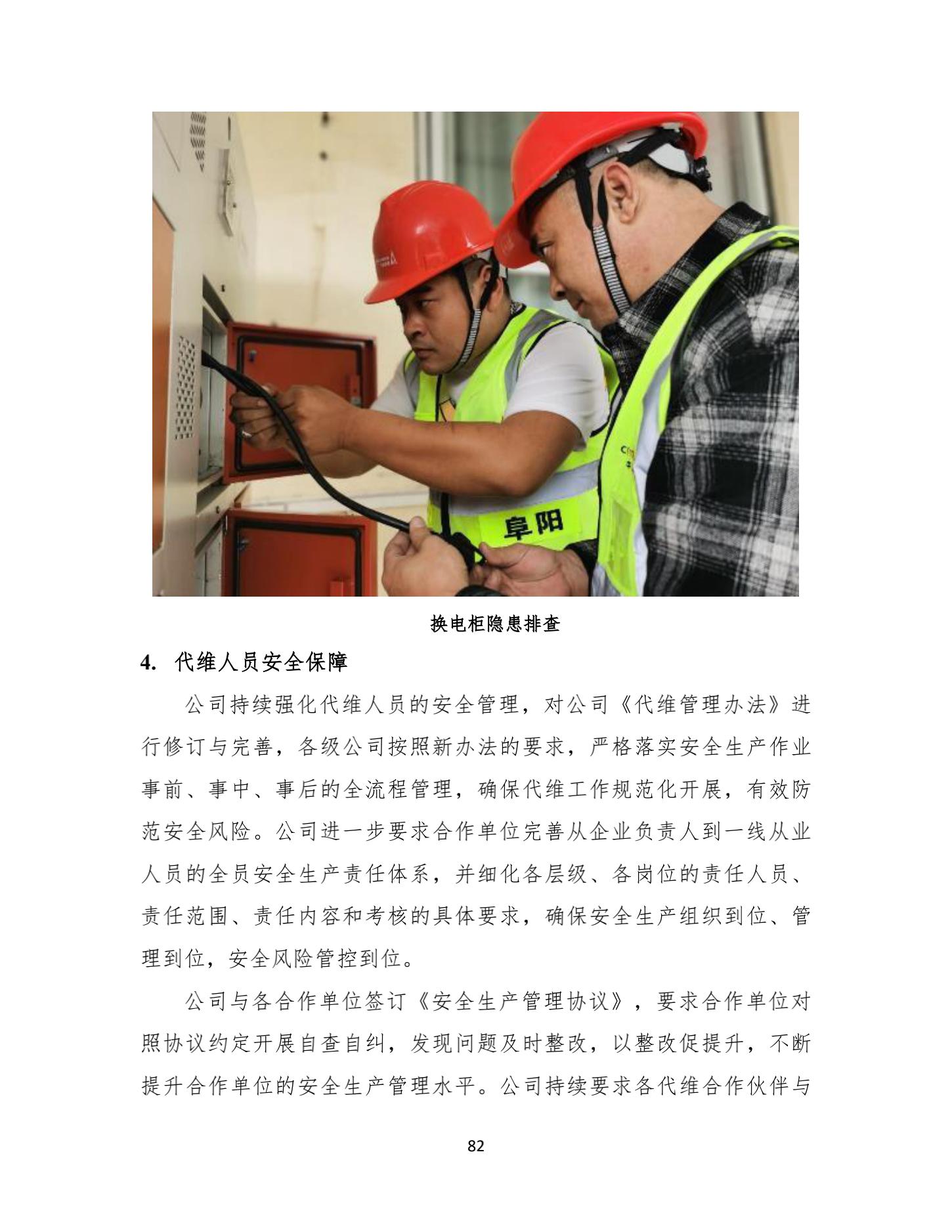 阜阳

换电柜隐患排查

4. 代维人员安全保障

公司持续强化代维人员的安全管理，对公司《代维管理办法》进行修订与完善，各级公司按照新办法的要求，严格落实安全生产作业事前、事中、事后的全流程管理，确保代维工作规范化开展，有效防范安全风险。公司进一步要求合作单位完善从企业负责人到一线从业人员的全员安全生产责任体系，并细化各层级、各岗位的责任人员、责任范围、责任内容和考核的具体要求，确保安全生产组织到位、管理到位，安全风险管控到位。

公司与各合作单位签订《安全生产管理协议》，要求合作单位对照协议约定开展自查自纠，发现问题及时整改，以整改促提升，不断提升合作单位的安全生产管理水平。公司持续要求各代维合作伙伴与

82